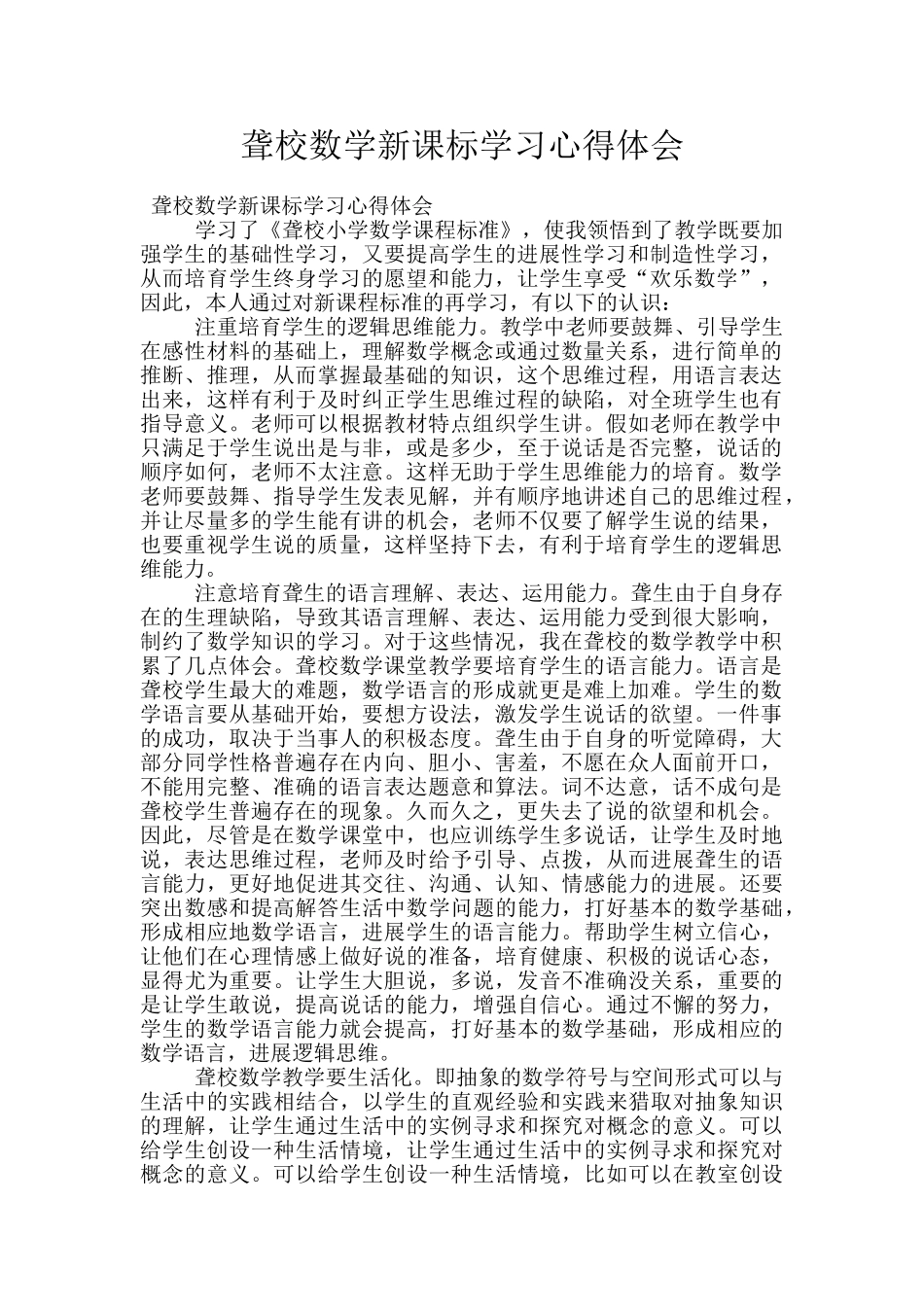 聋校数学新课标学习心得体会

聋校数学新课标学习心得体会

学习了《聋校小学数学课程标准》，使我领悟到了教学既要加强学生的基础性学习，又要提高学生的进展性学习和制造性学习，从而培育学生终身学习的愿望和能力，让学生享受“欢乐数学”，因此，本人通过对新课程标准的再学习，有以下的认识：

注重培育学生的逻辑思维能力。教学中老师要鼓舞、引导学生在感性材料的基础上，理解数学概念或通过数量关系，进行简单的推断、推理，从而掌握最基础的知识，这个思维过程，用语言表达出来，这样有利于及时纠正学生思维过程的缺陷，对全班学生也有指导意义。老师可以根据教材特点组织学生讲。假如老师在教学中只满足于学生说出是与非，或是多少，至于说话是否完整，说话的顺序如何，老师不太注意。这样无助于学生思维能力的培育。数学老师要鼓舞、指导学生发表见解，并有顺序地讲述自己的思维过程，并让尽量多的学生能有讲的机会，老师不仅要了解学生说的结果，也要重视学生说的质量，这样坚持下去，有利于培育学生的逻辑思维能力。

注意培育聋生的语言理解、表达、运用能力。聋生由于自身存在的生理缺陷，导致其语言理解、表达、运用能力受到很大影响，制约了数学知识的学习。对于这些情况，我在聋校的数学教学中积累了几点体会。聋校数学课堂教学要培育学生的语言能力。语言是聋校学生最大的难题，数学语言的形成就更是难上加难。学生的数学语言要从基础开始，要想方设法，激发学生说话的欲望。一件事的成功，取决于当事人的积极态度。聋生由于自身的听觉障碍，大部分同学性格普遍存在内向、胆小、害羞，不愿在众人面前开口，不能用完整、准确的语言表达题意和算法。词不达意，话不成句是聋校学生普遍存在的现象。久而久之，更失去了说的欲望和机会。因此，尽管是在数学课堂中，也应训练学生多说话，让学生及时地说，表达思维过程，老师及时给予引导、点拨，从而进展聋生的语言能力，更好地促进其交往、沟通、认知、情感能力的进展。还要突出数感和提高解答生活中数学问题的能力，打好基本的数学基础，形成相应地数学语言，进展学生的语言能力。帮助学生树立信心，让他们在心理情感上做好说的准备，培育健康、积极的说话心态，显得尤为重要。让学生大胆说，多说，发音不准确没关系，重要的是让学生敢说，提高说话的能力，增强自信心。通过不懈的努力，学生的数学语言能力就会提高，打好基本的数学基础，形成相应的数学语言，进展逻辑思维。

聋校数学教学要生活化。即抽象的数学符号与空间形式可以与生活中的实践相结合，以学生的直观经验和实践来猎取对抽象知识的理解，让学生通过生活中的实例寻求和探究对概念的意义。可以给学生创设一种生活情境，让学生通过生活中的实例寻求和探究对概念的意义。可以给学生创设一种生活情境，比如可以在教室创设